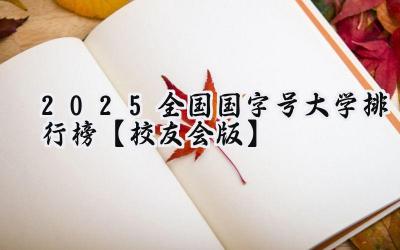 2025全国国字号大学排行榜【校友会版】